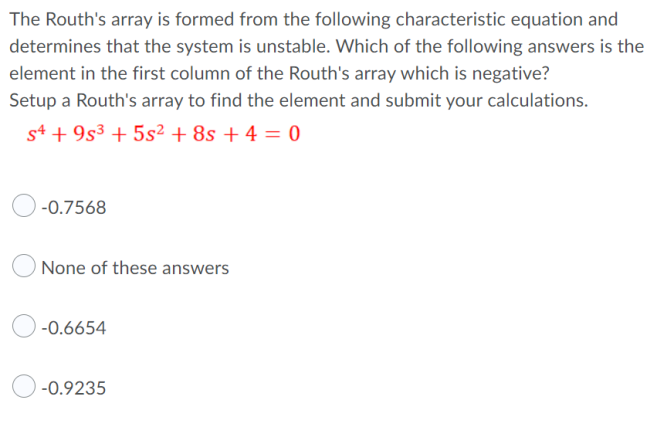 The Routh's array is formed from the following characteristic equation and determines that the system is unstable. Which of the following answers is the element in the first column of the Routh's array which is negative?
Setup a Routh's array to find the element and submit your calculations.

$s^4 + 9s^3 + 5s^2 + 8s + 4 = 0$

-0.7568

None of these answers

-0.6654

-0.9235